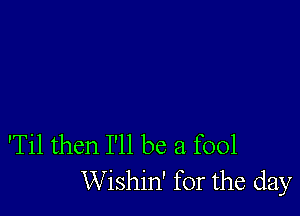 'Til then I'll be a fool
Wishin' for the day